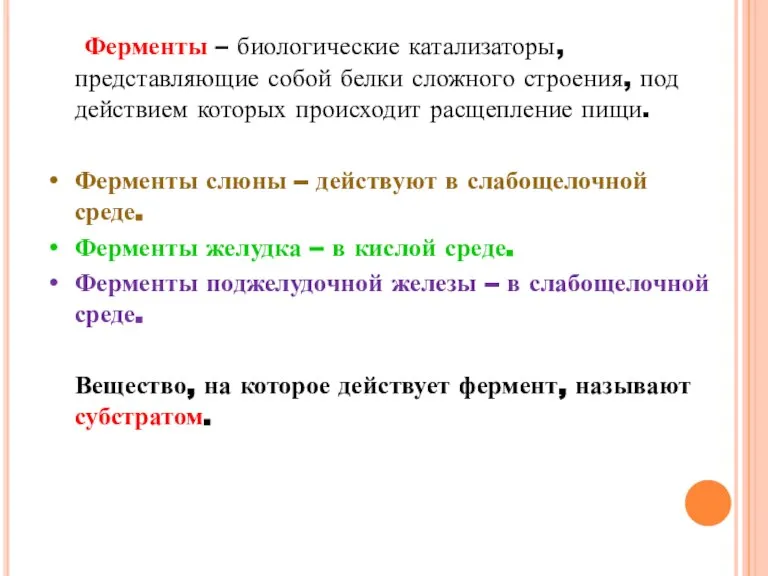 Ферменты – биологические катализаторы, представляющие собой белки сложного строения, под действием которых происходит расщепление пищи.

• Ферменты слюны – действуют в слабощелочной среде.
• Ферменты желудка – в кислой среде.
• Ферменты поджелудочной железы – в слабощелочной среде.

Вещество, на которое действует фермент, называют субстратом.